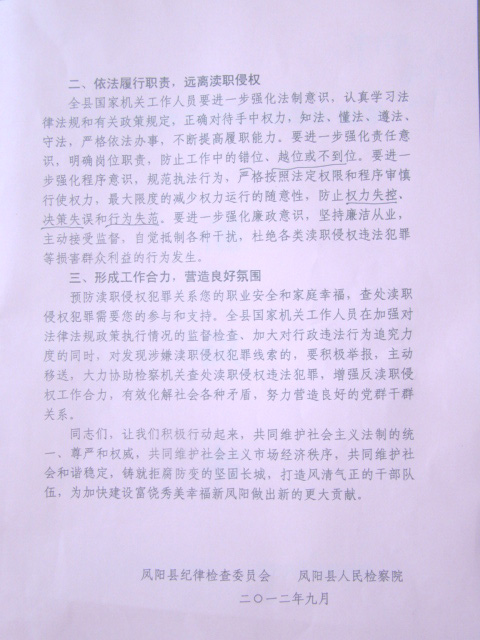 二、依法履行职责，远离渎职侵权

全县国家机关工作人员要进一步强化法制意识，认真学习法律法规和有关政策规定，正确对待手中权力，知法、懂法、遵法、守法，严格依法办事，不断提高履职能力。要进一步强化责任意识，明确岗位职责，防止工作中的错位、越位或不到位。要进一步强化程序意识，规范执法行为，严格按照法定权限和程序审慎行使权力，最大限度的减少权力运行的随意性，防止权力失控、决策失误和行为失范。要进一步强化廉政意识，坚持廉洁从业，主动接受监督，自觉抵制各种干扰，杜绝各类渎职侵权违法犯罪等损害群众利益的行为发生。

三、形成工作合力，营造良好氛围

预防渎职侵权犯罪关系您的职业安全和家庭幸福，查处渎职侵权犯罪需要您的参与和支持。全县国家机关工作人员在加强对法律法规政策执行情况的监督检查、加大对行政违法行为追究力度的同时，对发现涉嫌渎职侵权犯罪线索的，要积极举报，主动移送，大力协助检察机关查处渎职侵权违法犯罪，增强反渎职侵权工作合力，有效化解社会各种矛盾，努力营造良好的党群干群关系。

同志们，让我们积极行动起来，共同维护社会主义法制的统一、尊严和权威，共同维护社会主义市场经济秩序，共同维护社会和谐稳定，铸就拒腐防变的坚固长城，打造风清气正的干部队伍，为加快建设富饶秀美幸福新凤阳做出新的更大贡献。

凤阳县纪律检查委员会 凤阳县人民检察院
二〇一二年九月